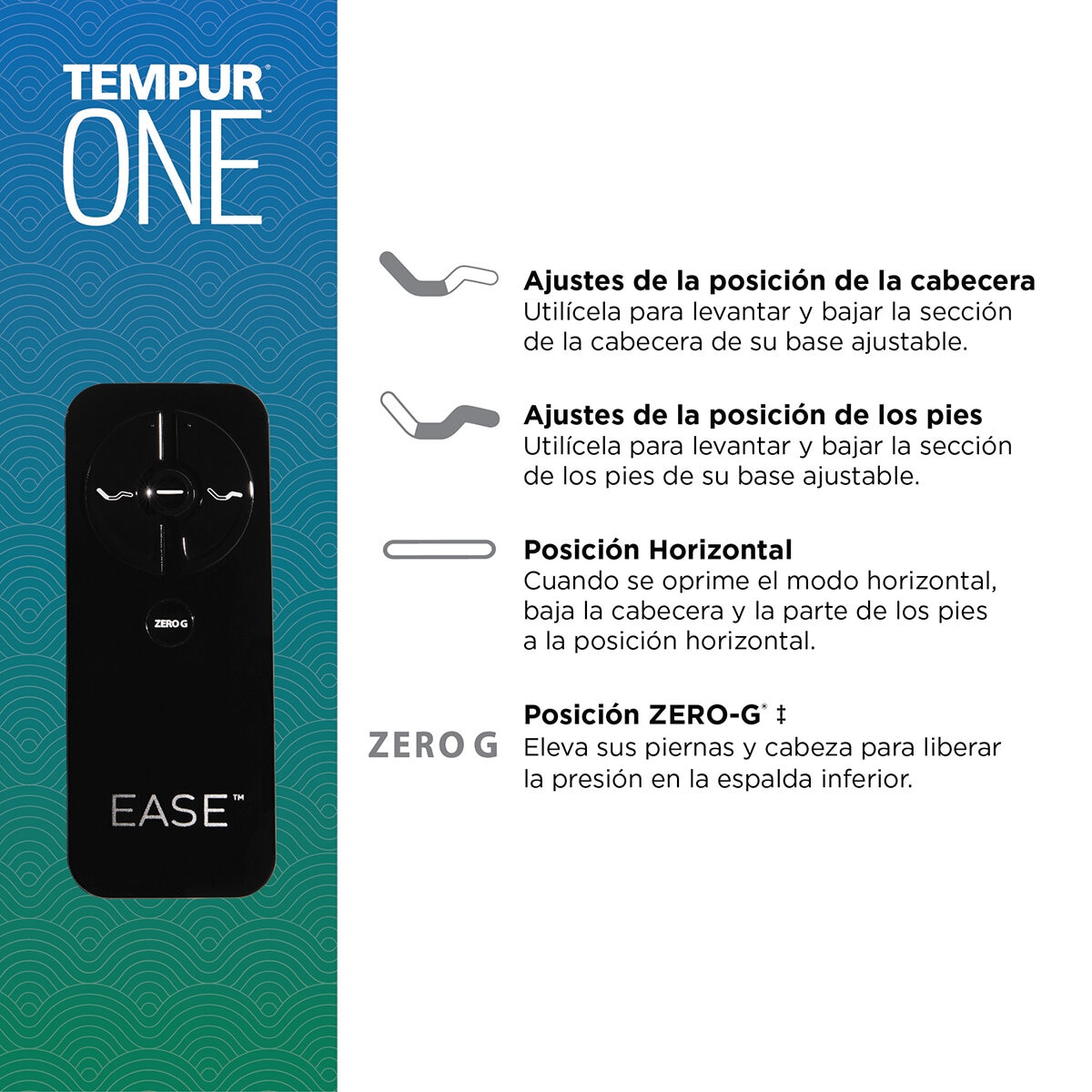 TEMPUR®
ONE™

ZERO G

EASE™

Ajustes de la posición de la cabecera
Utilícela para levantar y bajar la sección de la cabecera de su base ajustable.

Ajustes de la posición de los pies
Utilícela para levantar y bajar la sección de los pies de su base ajustable.

Posición Horizontal
Cuando se oprime el modo horizontal, baja la cabecera y la parte de los pies a la posición horizontal.

ZERO G

Posición ZERO-G® ‡
Eleva sus piernas y cabeza para liberar la presión en la espalda inferior.